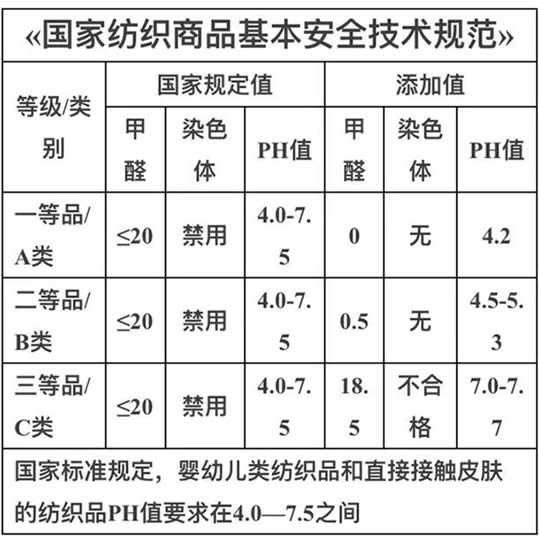 «国家纺织商品基本安全技术规范»

| 等级/类别 | 国家规定值 | | | 添加值 | | |
|---|---|---|---|---|---|---|
| | 甲醛 | 染色体 | PH值 | 甲醛 | 染色体 | PH值 |
| 一等品/A类 | ≤20 | 禁用 | 4.0-7.5 | 0 | 无 | 4.2 |
| 二等品/B类 | ≤20 | 禁用 | 4.0-7.5 | 0.5 | 无 | 4.5-5.3 |
| 三等品/C类 | ≤20 | 禁用 | 4.0-7.5 | 18.5 | 不合格 | 7.0-7.7 |

国家标准规定，婴幼儿类纺织品和直接接触皮肤的纺织品PH值要求在4.0—7.5之间